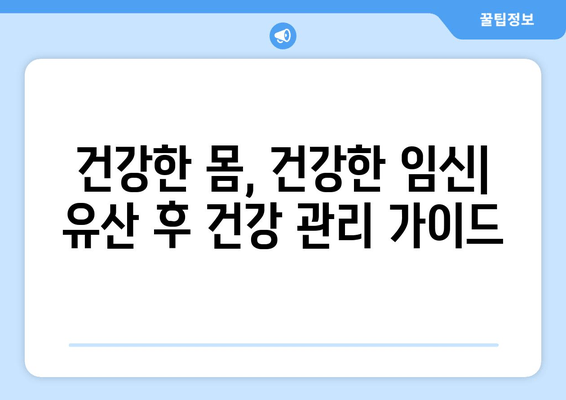 꿀팁정보

건강한 몸, 건강한 임신| 유산 후 건강 관리 가이드